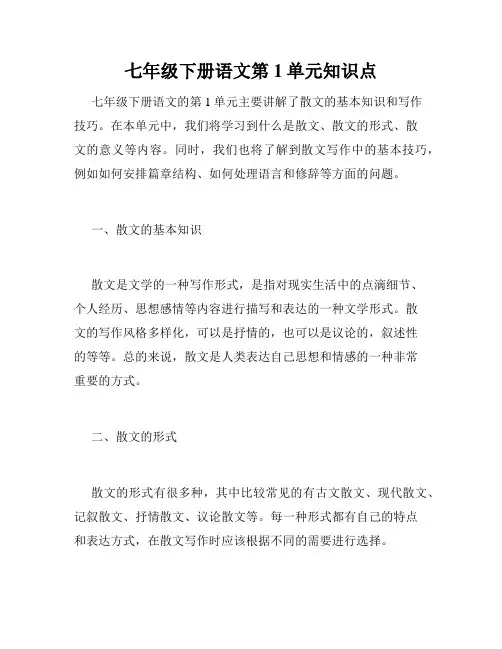 七年级下册语文第 1 单元知识点

七年级下册语文的第 1 单元主要讲解了散文的基本知识和写作技巧。在本单元中，我们将学习到什么是散文、散文的形式、散文的意义等内容。同时，我们也将了解到散文写作中的基本技巧，例如如何安排篇章结构、如何处理语言和修辞等方面的问题。

一、散文的基本知识

散文是文学的一种写作形式，是指对现实生活中的点滴细节、个人经历、思想感情等内容进行描写和表达的一种文学形式。散文的写作风格多样化，可以是抒情的，也可以是议论的，叙述性的等等。总的来说，散文是人类表达自己思想和情感的一种非常重要的方式。

二、散文的形式

散文的形式有很多种，其中比较常见的有古文散文、现代散文、记叙散文、抒情散文、议论散文等。每一种形式都有自己的特点和表达方式，在散文写作时应该根据不同的需要进行选择。